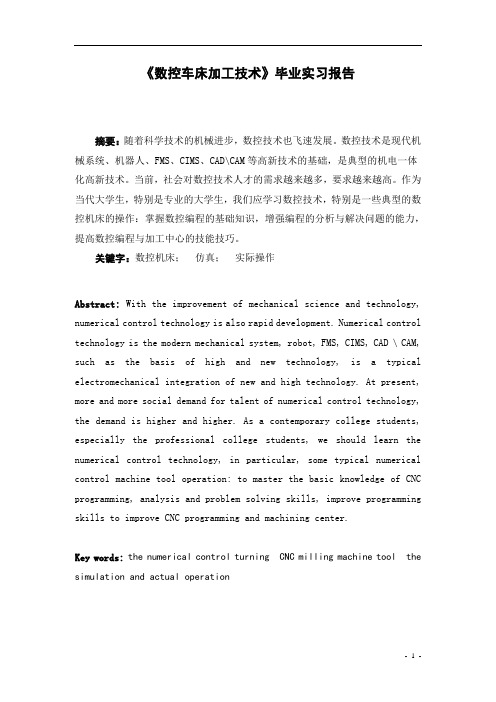 《数控车床加工技术》毕业实习报告

摘要：随着科学技术的机械进步，数控技术也飞速发展。数控技术是现代机械系统、机器人、FMS、CIMS、CAD\CAM 等高新技术的基础，是典型的机电一体化高新技术。当前，社会对数控技术人才的需求越来越多，要求越来越高。作为当代大学生，特别是专业的大学生，我们应学习数控技术，特别是一些典型的数控机床的操作：掌握数控编程的基础知识，增强编程的分析与解决问题的能力，提高数控编程与加工中心的技能技巧。

关键字：数控机床；　仿真；　实际操作

Abstract: With the improvement of mechanical science and technology, numerical control technology is also rapid development. Numerical control technology is the modern mechanical system, robot, FMS, CIMS, CAD \ CAM, such as the basis of high and new technology, is a typical electromechanical integration of new and high technology. At present, more and more social demand for talent of numerical control technology, the demand is higher and higher. As a contemporary college students, especially the professional college students, we should learn the numerical control technology, in particular, some typical numerical control machine tool operation: to master the basic knowledge of CNC programming, analysis and problem solving skills, improve programming skills to improve CNC programming and machining center.

Key words: the numerical control turning CNC milling machine tool the simulation and actual operation

- 1 -